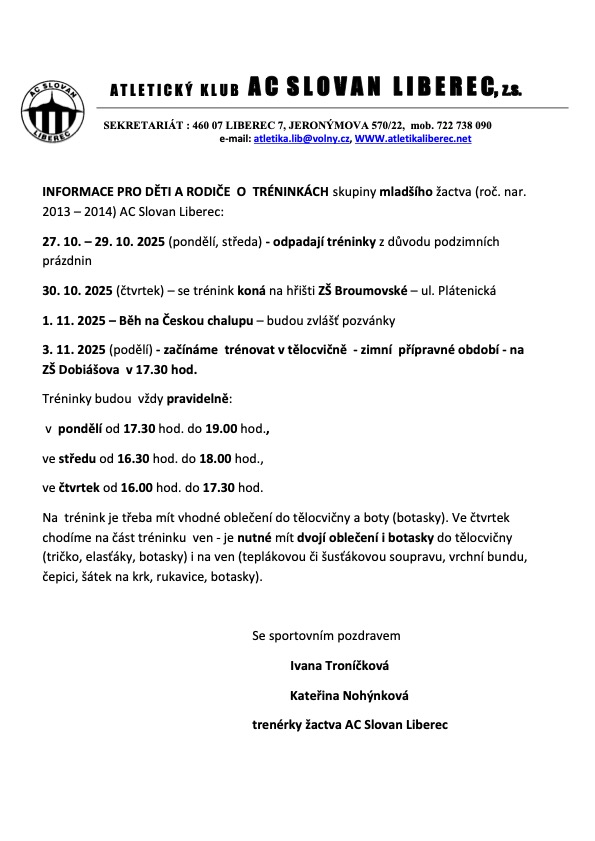 AC SLOVAN LIBEREC

ATLETICKÝ KLUB AC SLOVAN LIBEREC, z.s.

SEKRETARIÁT : 460 07 LIBEREC 7, JERONÝMOVA 570/22, mob. 722 738 090
e-mail: atletika.lib@volny.cz, WWW.atletikaliberec.net

INFORMACE PRO DĚTI A RODIČE O TRÉNINKÁCH skupiny mladšího žactva (roč. nar. 2013 – 2014) AC Slovan Liberec:

27. 10. – 29. 10. 2025 (pondělí, středa) - odpadají tréninky z důvodu podzimních prázdnin

30. 10. 2025 (čtvrtek) – se trénink koná na hřišti ZŠ Broumovské – ul. Plátenická

1. 11. 2025 – Běh na Českou chalupu – budou zvlášť pozvánky

3. 11. 2025 (podělí) - začínáme trénovat v tělocvičně - zimní přípravné období - na ZŠ Dobiášova v 17.30 hod.

Tréninky budou vždy pravidelně:

v pondělí od 17.30 hod. do 19.00 hod.,

ve středu od 16.30 hod. do 18.00 hod.,

ve čtvrtek od 16.00 hod. do 17.30 hod.

Na trénink je třeba mít vhodné oblečení do tělocvičny a boty (botasky). Ve čtvrtek chodíme na část tréninku ven - je nutné mít dvojí oblečení i botasky do tělocvičny (tričko, elasťáky, botasky) i na ven (teplákovou či šusťákovou soupravu, vrchní bundu, čepici, šátek na krk, rukavice, botasky).

Se sportovním pozdravem

Ivana Troníčková

Kateřina Nohýnková

trenérky žactva AC Slovan Liberec